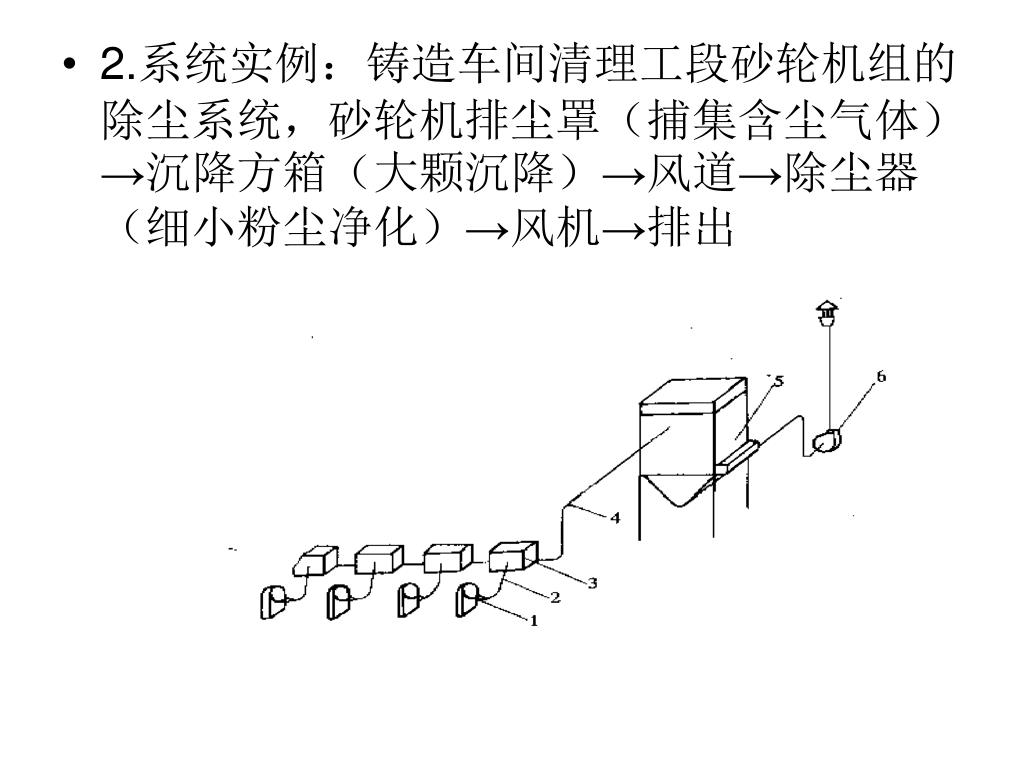 • 2.系统实例：铸造车间清理工段砂轮机组的除尘系统，砂轮机排尘罩（捕集含尘气体）→沉降方箱（大颗沉降）→风道→除尘器（细小粉尘净化）→风机→排出

5
6
4
3
2
1